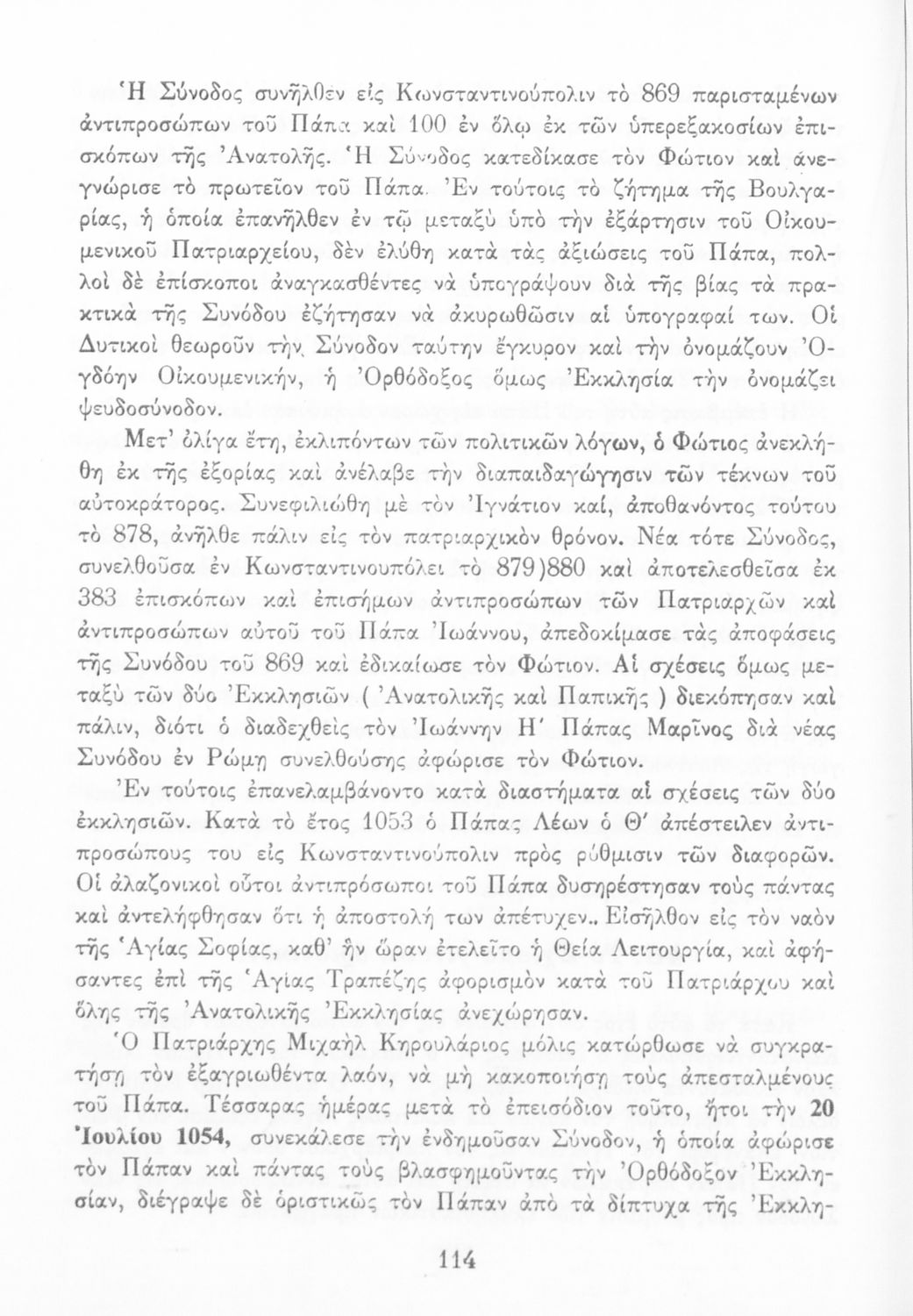 Ἡ Σύνοδος συνῆλθεν εἰς Κωνσταντινούπολιν τὸ 869 παρισταμένων ἀντιπροσώπων τοῦ Πάπα καὶ 100 ἐν ὅλῳ ἐκ τῶν ὑπερεξακοσίων ἐπισκόπων τῆς Ἀνατολῆς. Ἡ Σύνοδος κατεδίκασε τὸν Φώτιον καὶ ἀνεγνώρισε τὸ πρωτεῖον τοῦ Πάπα. Ἐν τούτοις τὸ ζήτημα τῆς Βουλγαρίας, ἡ ὁποία ἐπανῆλθεν ἐν τῷ μεταξὺ ὑπὸ τὴν ἐξάρτησιν τοῦ Οἰκουμενικοῦ Πατριαρχείου, δὲν ἐλύθη κατὰ τὰς ἀξιώσεις τοῦ Πάπα, πολλοὶ δὲ ἐπίσκοποι ἀναγκασθέντες νὰ ὑπογράψουν διὰ τῆς βίας τὰ πρακτικὰ τῆς Συνόδου ἐζήτησαν νὰ ἀκυρωθῶσιν αἱ ὑπογραφαί των. Οἱ Δυτικοὶ θεωροῦν τὴν Σύνοδον ταύτην ἔγκυρον καὶ τὴν ὀνομάζουν Ὀγδόην Οἰκουμενικήν, ἡ Ὀρθόδοξος ὅμως Ἐκκλησία τὴν ὀνομάζει ψευδοσύνοδον.

Μετ' ὀλίγα ἔτη, ἐκλιπόντων τῶν πολιτικῶν λόγων, ὁ Φώτιος ἀνεκλήθη ἐκ τῆς ἐξορίας καὶ ἀνέλαβε τὴν διαπαιδαγώγησιν τῶν τέκνων τοῦ αὐτοκράτορος. Συνεφιλιώθη μὲ τὸν Ἰγνάτιον καί, ἀποθανόντος τούτου τὸ 878, ἀνῆλθε πάλιν εἰς τὸν πατριαρχικὸν θρόνον. Νέα τότε Σύνοδος, συνελθοῦσα ἐν Κωνσταντινουπόλει τὸ 879)880 καὶ ἀποτελεσθεῖσα ἐκ 383 ἐπισκόπων καὶ ἐπισήμων ἀντιπροσώπων τῶν Πατριαρχῶν καὶ ἀντιπροσώπων αὐτοῦ τοῦ Πάπα Ἰωάννου, ἀπεδοκίμασε τὰς ἀποφάσεις τῆς Συνόδου τοῦ 869 καὶ ἐδικαίωσε τὸν Φώτιον. Αἱ σχέσεις ὅμως μεταξὺ τῶν δύο Ἐκκλησιῶν ( Ἀνατολικῆς καὶ Παπικῆς ) διεκόπησαν καὶ πάλιν, διότι ὁ διαδεχθεὶς τὸν Ἰωάννην Η' Πάπας Μαρῖνος διὰ νέας Συνόδου ἐν Ρώμῃ συνελθούσης ἀφώρισε τὸν Φώτιον.

Ἐν τούτοις ἐπανελαμβάνοντο κατὰ διαστήματα αἱ σχέσεις τῶν δύο ἐκκλησιῶν. Κατὰ τὸ ἔτος 1053 ὁ Πάπας Λέων ὁ Θ' ἀπέστειλεν ἀντιπροσώπους του εἰς Κωνσταντινούπολιν πρὸς ρύθμισιν τῶν διαφορῶν. Οἱ ἀλαζονικοὶ οὗτοι ἀντιπρόσωποι τοῦ Πάπα δυσηρέστησαν τοὺς πάντας καὶ ἀντελήφθησαν ὅτι ἡ ἀποστολή των ἀπέτυχεν.. Εἰσῆλθον εἰς τὸν ναὸν τῆς Ἁγίας Σοφίας, καθ' ἣν ὥραν ἐτελεῖτο ἡ Θεία Λειτουργία, καὶ ἀφήσαντες ἐπὶ τῆς Ἁγίας Τραπέζης ἀφορισμὸν κατὰ τοῦ Πατριάρχου καὶ ὅλης τῆς Ἀνατολικῆς Ἐκκλησίας ἀνεχώρησαν.

Ὁ Πατριάρχης Μιχαὴλ Κηρουλάριος μόλις κατώρθωσε νὰ συγκρατήσῃ τὸν ἐξαγριωθέντα λαόν, νὰ μὴ κακοποιήσῃ τοὺς ἀπεσταλμένους τοῦ Πάπα. Τέσσαρας ἡμέρας μετὰ τὸ ἐπεισόδιον τοῦτο, ἤτοι τὴν 20 Ἰουλίου 1054, συνεκάλεσε τὴν ἐνδημοῦσαν Σύνοδον, ἡ ὁποία ἀφώρισε τὸν Πάπαν καὶ πάντας τοὺς βλασφημοῦντας τὴν Ὀρθόδοξον Ἐκκλησίαν, διέγραψε δὲ ὁριστικῶς τὸν Πάπαν ἀπὸ τὰ δίπτυχα τῆς Ἐκκλη-

114